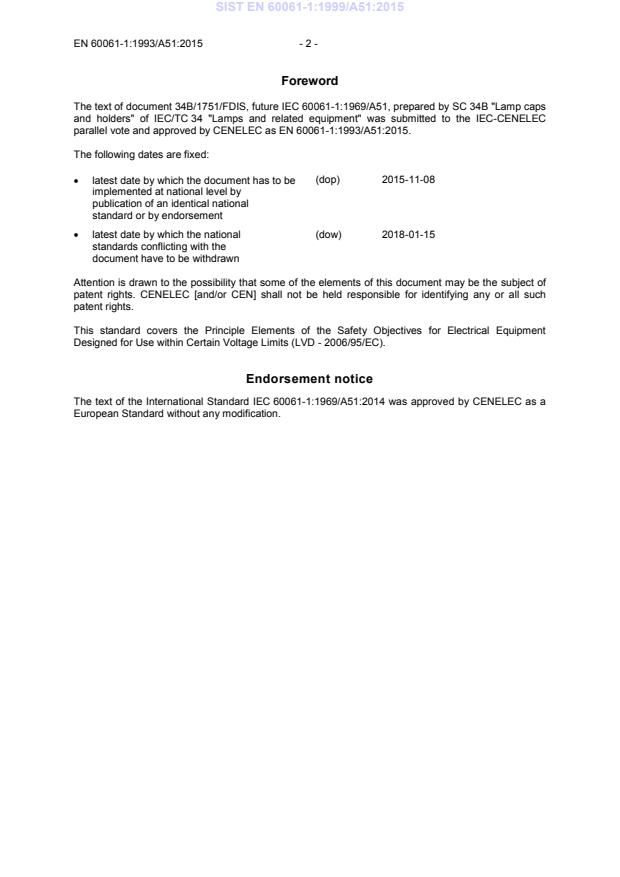 SIST EN 60061-1:1999/A51:2015

EN 60061-1:1993/A51:2015 - 2 -

Foreword

The text of document 34B/1751/FDIS, future IEC 60061-1:1969/A51, prepared by SC 34B "Lamp caps and holders" of IEC/TC 34 "Lamps and related equipment" was submitted to the IEC-CENELEC parallel vote and approved by CENELEC as EN 60061-1:1993/A51:2015.

The following dates are fixed:

• latest date by which the document has to be implemented at national level by publication of an identical national standard or by endorsement (dop) 2015-11-08

• latest date by which the national standards conflicting with the document have to be withdrawn (dow) 2018-01-15

Attention is drawn to the possibility that some of the elements of this document may be the subject of patent rights. CENELEC [and/or CEN] shall not be held responsible for identifying any or all such patent rights.

This standard covers the Principle Elements of the Safety Objectives for Electrical Equipment Designed for Use within Certain Voltage Limits (LVD - 2006/95/EC).

Endorsement notice

The text of the International Standard IEC 60061-1:1969/A51:2014 was approved by CENELEC as a European Standard without any modification.